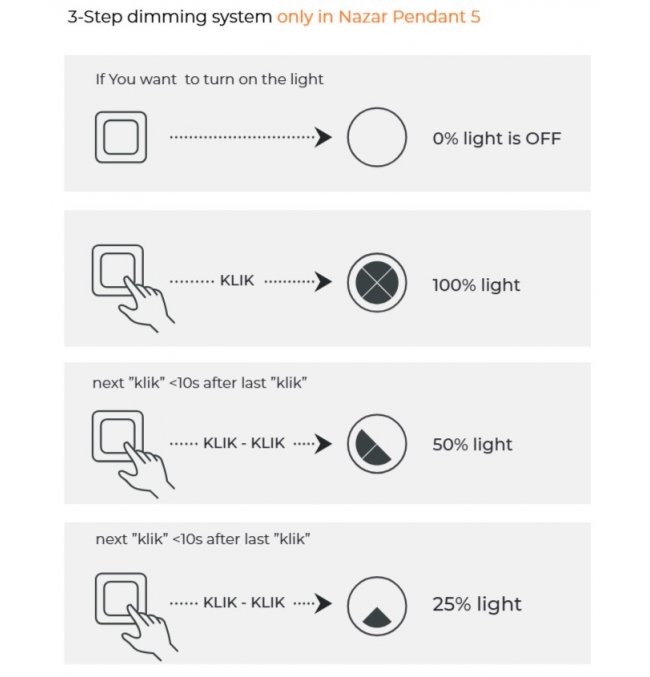 3-Step dimming system only in Nazar Pendant 5

If You want to turn on the light

0% light is OFF

KLIK

100% light

next "klik" <10s after last "klik"

KLIK - KLIK

50% light

next "klik" <10s after last "klik"

KLIK - KLIK

25% light